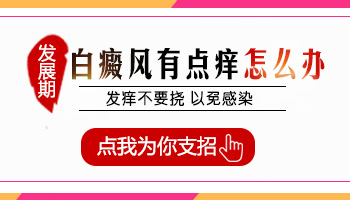 发展期

白癜风有点痒怎么办

发痒不要挠 以免感染

点我为你支招